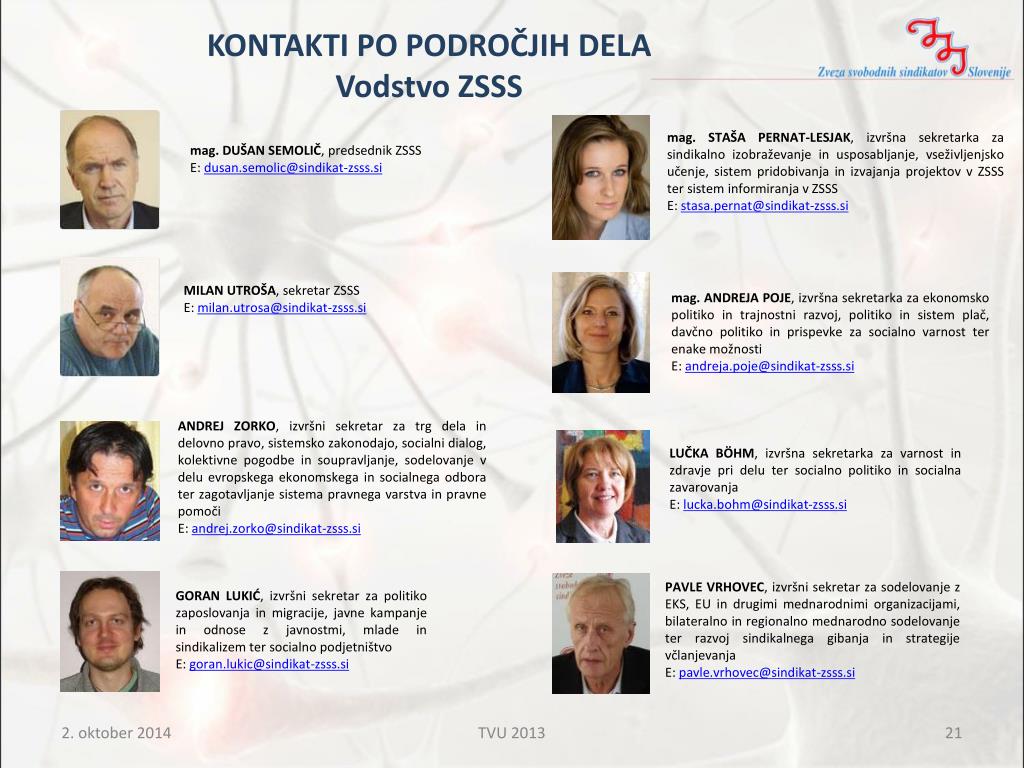 KONTAKTI PO PODROČJIH DELA
Vodstvo ZSSS

Zveza svobodnih sindikatov Slovenije

mag. DUŠAN SEMOLIČ, predsednik ZSSS
E: dusan.semolic@sindikat-zsss.si

MILAN UTROŠA, sekretar ZSSS
E: milan.utrosa@sindikat-zsss.si

ANDREJ ZORKO, izvršni sekretar za trg dela in delovno pravo, sistemsko zakonodajo, socialni dialog, kolektivne pogodbe in soupravljanje, sodelovanje v delu evropskega ekonomskega in socialnega odbora ter zagotavljanje sistema pravnega varstva in pravne pomoči
E: andrej.zorko@sindikat-zsss.si

GORAN LUKIĆ, izvršni sekretar za politiko zaposlovanja in migracije, javne kampanje in odnose z javnostmi, mlade in sindikalizem ter socialno podjetništvo
E: goran.lukic@sindikat-zsss.si

mag. STAŠA PERNAT-LESJAK, izvršna sekretarka za sindikalno izobraževanje in usposabljanje, vseživljenjsko učenje, sistem pridobivanja in izvajanja projektov v ZSSS ter sistem informiranja v ZSSS
E: stasa.pernat@sindikat-zsss.si

mag. ANDREJA POJE, izvršna sekretarka za ekonomsko politiko in trajnostni razvoj, politiko in sistem plač, davčno politiko in prispevke za socialno varnost ter enake možnosti
E: andreja.poje@sindikat-zsss.si

LUČKA BÖHM, izvršna sekretarka za varnost in zdravje pri delu ter socialno politiko in socialna zavarovanja
E: lucka.bohm@sindikat-zsss.si

PAVLE VRHOVEC, izvršni sekretar za sodelovanje z EKS, EU in drugimi mednarodnimi organizacijami, bilateralno in regionalno mednarodno sodelovanje ter razvoj sindikalnega gibanja in strategije včlanjevanja
E: pavle.vrhovec@sindikat-zsss.si

2. oktober 2014
TVU 2013
21